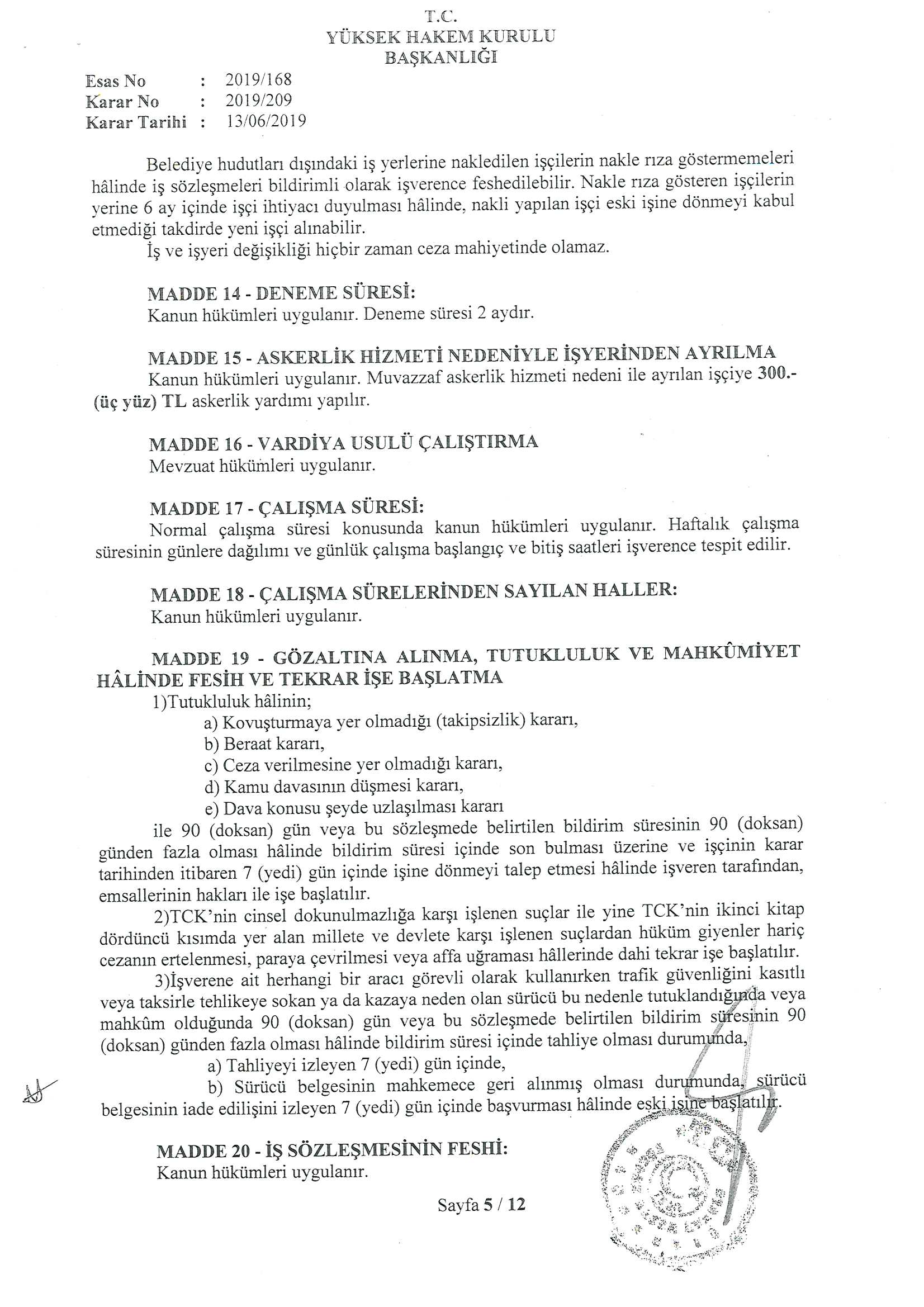 T.C.
YÜKSEK HAKEM KURULU
BAŞKANLIĞI

Esas No : 2019/168
Karar No : 2019/209
Karar Tarihi : 13/06/2019

Belediye hudutları dışındaki iş yerlerine nakledilen işçilerin nakle rıza göstermemeleri hâlinde iş sözleşmeleri bildirimli olarak işverence feshedilebilir. Nakle rıza gösteren işçilerin yerine 6 ay içinde işçi ihtiyacı duyulması hâlinde, nakli yapılan işçi eski işine dönmeyi kabul etmediği takdirde yeni işçi alınabilir.
İş ve işyeri değişikliği hiçbir zaman ceza mahiyetinde olamaz.

MADDE 14 - DENEME SÜRESİ:
Kanun hükümleri uygulanır. Deneme süresi 2 aydır.

MADDE 15 - ASKERLİK HİZMETİ NEDENİYLE İŞYERİNDEN AYRILMA
Kanun hükümleri uygulanır. Muvazzaf askerlik hizmeti nedeni ile ayrılan işçiye 300.- (üç yüz) TL askerlik yardımı yapılır.

MADDE 16 - VARDİYA USULÜ ÇALIŞTIRMA
Mevzuat hükümleri uygulanır.

MADDE 17 - ÇALIŞMA SÜRESİ:
Normal çalışma süresi konusunda kanun hükümleri uygulanır. Haftalık çalışma süresinin günlere dağılımı ve günlük çalışma başlangıç ve bitiş saatleri işverence tespit edilir.

MADDE 18 - ÇALIŞMA SÜRELERİNDEN SAYILAN HALLER:
Kanun hükümleri uygulanır.

MADDE 19 - GÖZALTINA ALINMA, TUTUKLULUK VE MAHKÛMİYET HÂLİNDE FESİH VE TEKRAR İŞE BAŞLATMA
1)Tutukluluk hâlinin;
a) Kovuşturmaya yer olmadığı (takipsizlik) kararı,
b) Beraat kararı,
c) Ceza verilmesine yer olmadığı kararı,
d) Kamu davasının düşmesi kararı,
e) Dava konusu şeyde uzlaşılması kararı
ile 90 (doksan) gün veya bu sözleşmede belirtilen bildirim süresinin 90 (doksan) günden fazla olması hâlinde bildirim süresi içinde son bulması üzerine ve işçinin karar tarihinden itibaren 7 (yedi) gün içinde işine dönmeyi talep etmesi hâlinde işveren tarafından, emsallerinin hakları ile işe başlatılır.
2)TCK'nin cinsel dokunulmazlığa karşı işlenen suçlar ile yine TCK'nin ikinci kitap dördüncü kısımda yer alan millete ve devlete karşı işlenen suçlardan hüküm giyenler hariç cezanın ertelenmesi, paraya çevrilmesi veya affa uğraması hâllerinde dahi tekrar işe başlatılır.
3)İşverene ait herhangi bir aracı görevli olarak kullanırken trafik güvenliğini kasıtlı veya taksirle tehlikeye sokan ya da kazaya neden olan sürücü bu nedenle tutuklandığında veya mahkûm olduğunda 90 (doksan) gün veya bu sözleşmede belirtilen bildirim süresinin 90 (doksan) günden fazla olması hâlinde bildirim süresi içinde tahliye olması durumunda,
a) Tahliyeyi izleyen 7 (yedi) gün içinde,
b) Sürücü belgesinin mahkemece geri alınmış olması durumunda, sürücü belgesinin iade edilişini izleyen 7 (yedi) gün içinde başvurması hâlinde eski işine başlatılır.

MADDE 20 - İŞ SÖZLEŞMESİNİN FESHİ:
Kanun hükümleri uygulanır.

Sayfa 5 / 12